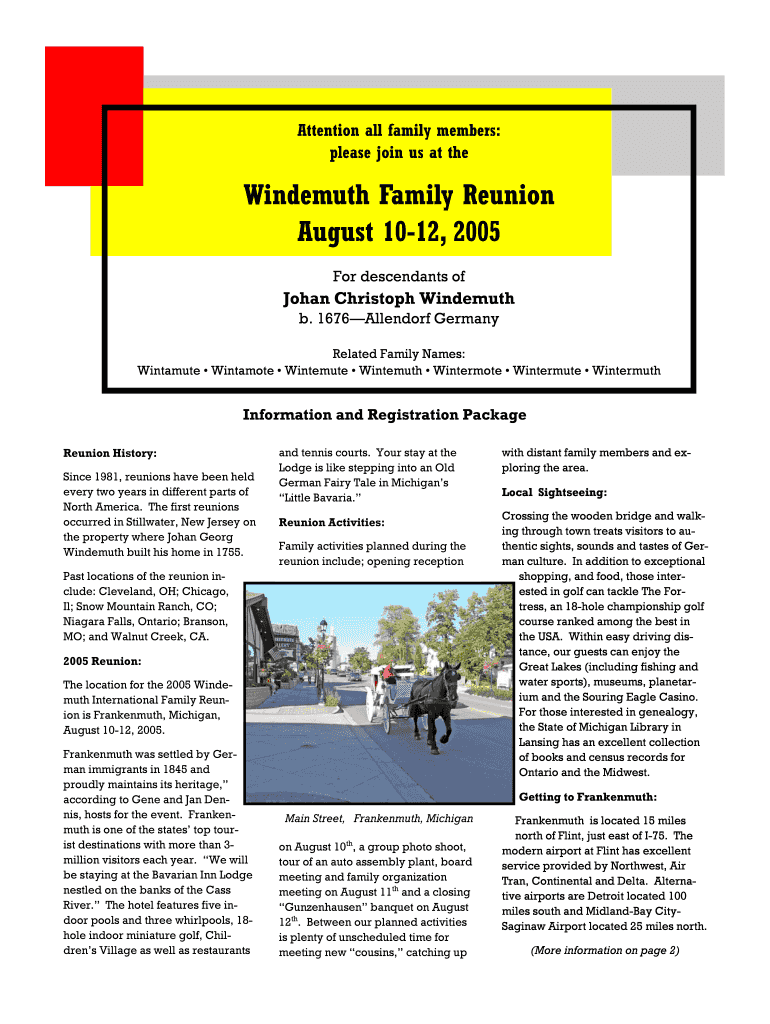 Attention all family members:
please join us at the

Windemuth Family Reunion
August 10-12, 2005

For descendants of

Johan Christoph Windemuth

b. 1676—Allendorf Germany

Related Family Names:
Wintamute • Wintamote • Wintemute • Wintemuth • Wintermote • Wintermute • Wintermuth

Information and Registration Package

Reunion History:

Since 1981, reunions have been held every two years in different parts of North America. The first reunions occurred in Stillwater, New Jersey on the property where Johan Georg Windemuth built his home in 1755.

Past locations of the reunion include: Cleveland, OH; Chicago, Il; Snow Mountain Ranch, CO; Niagara Falls, Ontario; Branson, MO; and Walnut Creek, CA.

2005 Reunion:

The location for the 2005 Windemuth International Family Reunion is Frankenmuth, Michigan, August 10-12, 2005.

Frankenmuth was settled by German immigrants in 1845 and proudly maintains its heritage," according to Gene and Jan Dennis, hosts for the event. Frankenmuth is one of the states' top tourist destinations with more than 3-million visitors each year. "We will be staying at the Bavarian Inn Lodge nestled on the banks of the Cass River." The hotel features five indoor pools and three whirlpools, 18-hole indoor miniature golf, Children's Village as well as restaurants

and tennis courts. Your stay at the Lodge is like stepping into an Old German Fairy Tale in Michigan's "Little Bavaria."

Reunion Activities:

Family activities planned during the reunion include; opening reception

Main Street, Frankenmuth, Michigan

on August $10^{th}$, a group photo shoot, tour of an auto assembly plant, board meeting and family organization meeting on August $11^{th}$ and a closing "Gunzenhausen" banquet on August $12^{th}$. Between our planned activities is plenty of unscheduled time for meeting new "cousins," catching up

with distant family members and exploring the area.

Local Sightseeing:

Crossing the wooden bridge and walking through town treats visitors to authentic sights, sounds and tastes of German culture. In addition to exceptional shopping, and food, those interested in golf can tackle The Fortress, an 18-hole championship golf course ranked among the best in the USA. Within easy driving distance, our guests can enjoy the Great Lakes (including fishing and water sports), museums, planetarium and the Souring Eagle Casino. For those interested in genealogy, the State of Michigan Library in Lansing has an excellent collection of books and census records for Ontario and the Midwest.

Getting to Frankenmuth:

Frankenmuth is located 15 miles north of Flint, just east of I-75. The modern airport at Flint has excellent service provided by Northwest, Air Tran, Continental and Delta. Alternative airports are Detroit located 100 miles south and Midland-Bay City-Saginaw Airport located 25 miles north.

(More information on page 2)